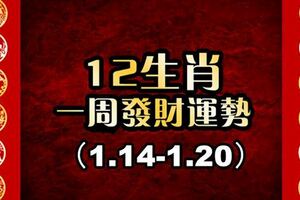 12生肖
一周發財運勢
（1.14-1.20）